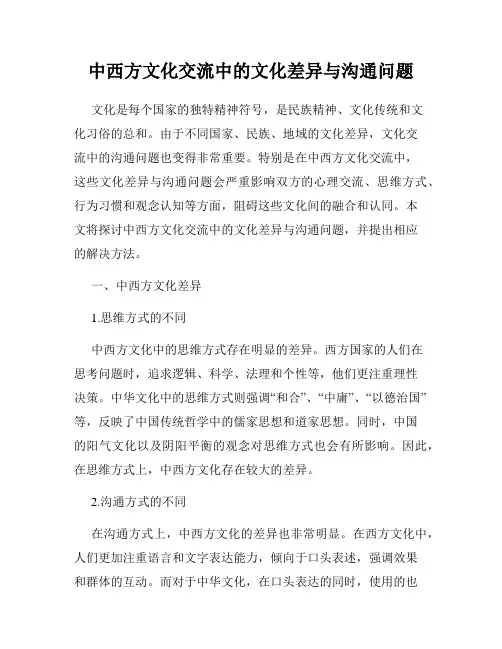 中西方文化交流中的文化差异与沟通问题

文化是每个国家的独特精神符号，是民族精神、文化传统和文化习俗的总和。由于不同国家、民族、地域的文化差异，文化交流中的沟通问题也变得非常重要。特别是在中西方文化交流中，这些文化差异与沟通问题会严重影响双方的心理交流、思维方式、行为习惯和观念认知等方面，阻碍这些文化间的融合和认同。本文将探讨中西方文化交流中的文化差异与沟通问题，并提出相应的解决方法。

一、中西方文化差异

1.思维方式的不同

中西方文化中的思维方式存在明显的差异。西方国家的人们在思考问题时，追求逻辑、科学、法理和个性等，他们更注重理性决策。中华文化中的思维方式则强调“和合”、“中庸”、“以德治国”等，反映了中国传统哲学中的儒家思想和道家思想。同时，中国的阳气文化以及阴阳平衡的观念对思维方式也会有所影响。因此，在思维方式上，中西方文化存在较大的差异。

2.沟通方式的不同

在沟通方式上，中西方文化的差异也非常明显。在西方文化中，人们更加注重语言和文字表达能力，倾向于口头表述，强调效果和群体的互动。而对于中华文化，在口头表达的同时，使用的也